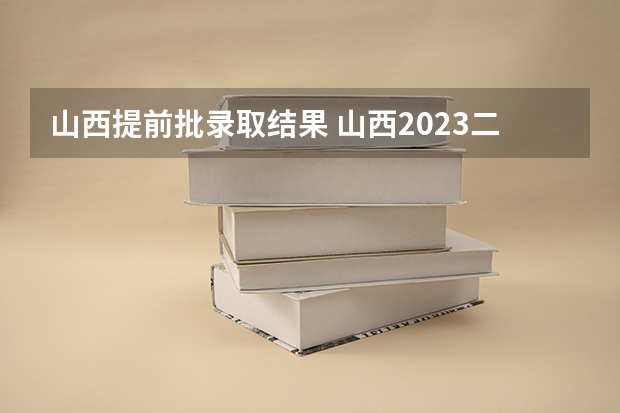 山西提前批录取结果 山西2023二